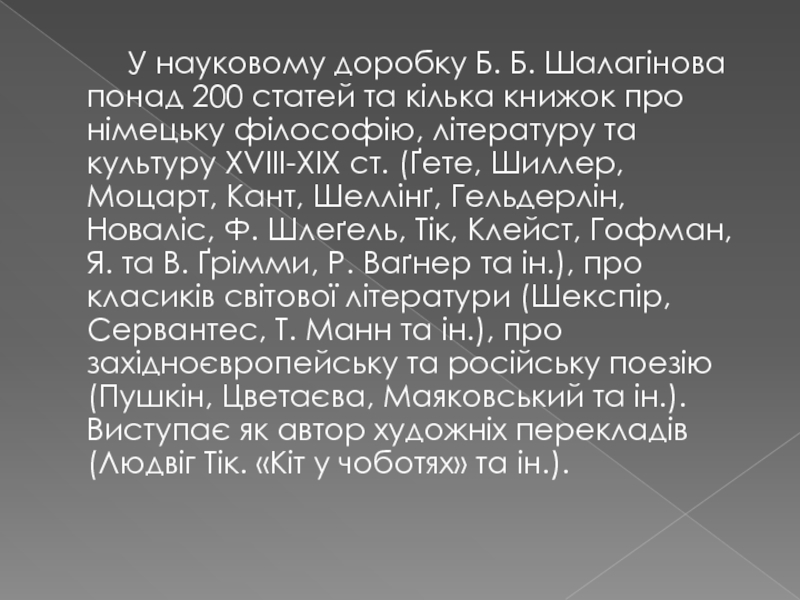 У науковому доробку Б. Б. Шалагінова понад 200 статей та кілька книжок про німецьку філософію, літературу та культуру XVIII-XIX ст. (Ґете, Шиллер, Моцарт, Кант, Шеллінґ, Гельдерлін, Новаліс, Ф. Шлеґель, Тік, Клейст, Гофман, Я. та В. Ґрімми, Р. Ваґнер та ін.), про класиків світової літератури (Шекспір, Сервантес, Т. Манн та ін.), про західноєвропейську та російську поезію (Пушкін, Цветаєва, Маяковський та ін.). Виступає як автор художніх перекладів (Людвіг Тік. «Кіт у чоботях» та ін.).